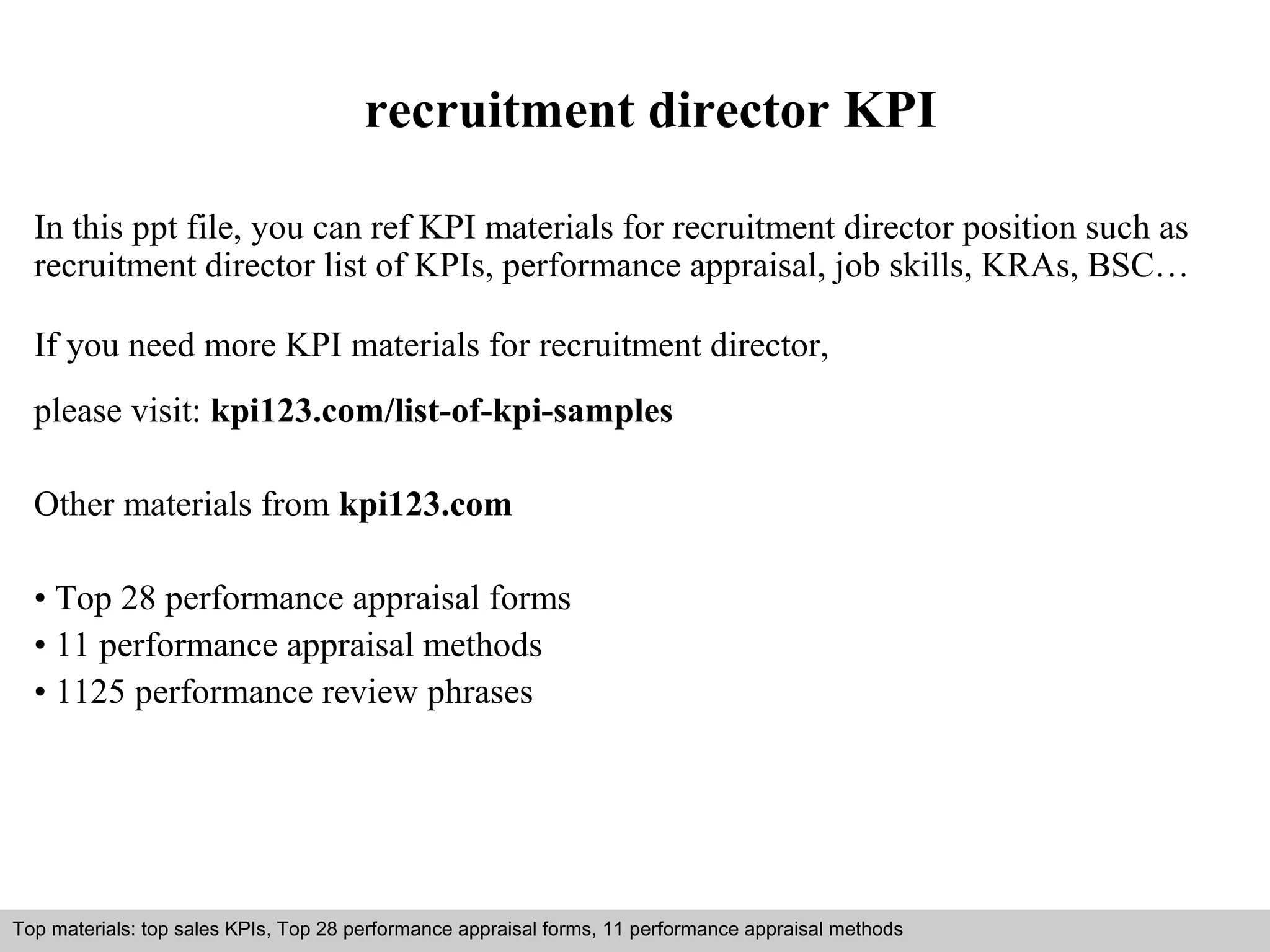 recruitment director KPI

In this ppt file, you can ref KPI materials for recruitment director position such as recruitment director list of KPIs, performance appraisal, job skills, KRAs, BSC…

If you need more KPI materials for recruitment director,

please visit: kpi123.com/list-of-kpi-samples

Other materials from kpi123.com

• Top 28 performance appraisal forms
• 11 performance appraisal methods
• 1125 performance review phrases

Top materials: top sales KPIs, Top 28 performance appraisal forms, 11 performance appraisal methods